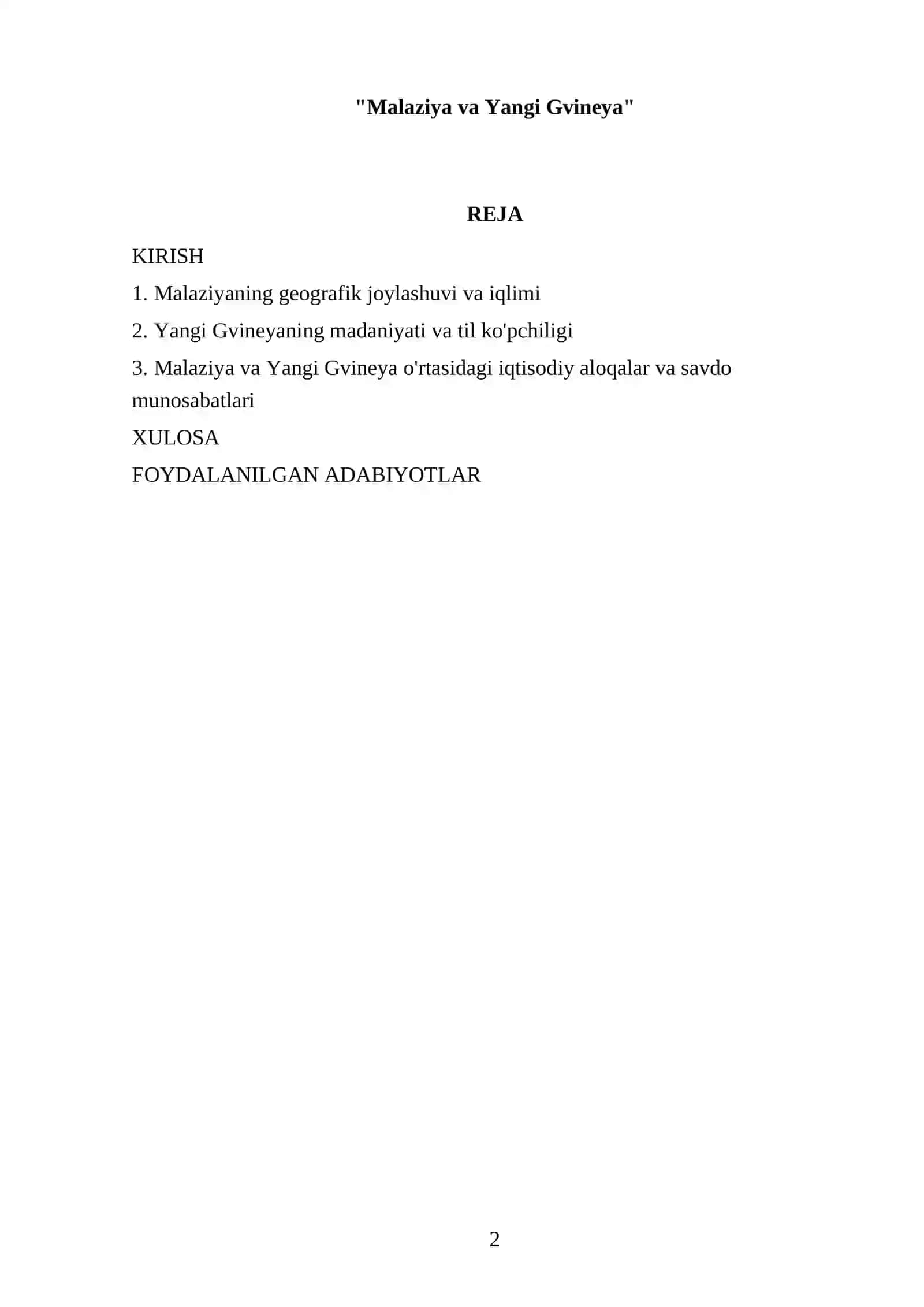 "Malaziya va Yangi Gvineya"

REJA

KIRISH

1. Malaziyaning geografik joylashuvi va iqlimi

2. Yangi Gvineyaning madaniyati va til ko'pchiligi

3. Malaziya va Yangi Gvineya o'rtasidagi iqtisodiy aloqalar va savdo munosabatlari

XULOSA

FOYDALANILGAN ADABIYOTLAR

2